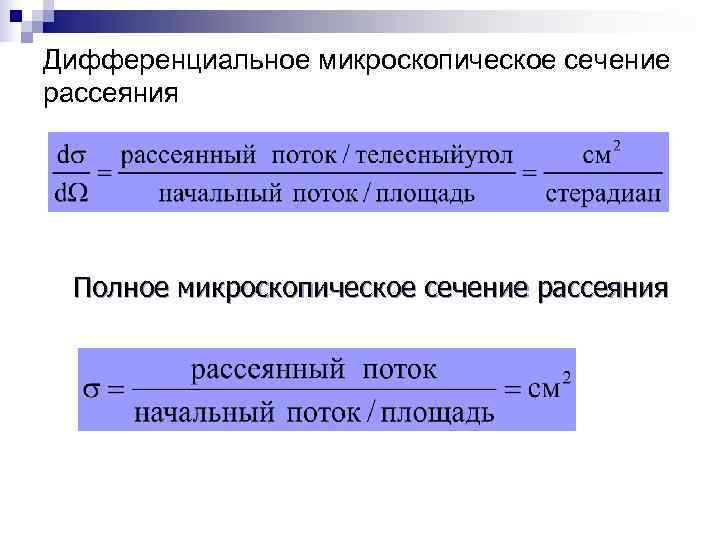 Дифференциальное микроскопическое сечение рассеяния

$\frac{d\sigma}{d\Omega} = \frac{\text{рассеянный поток / телесныйугол}}{\text{начальный поток / площадь}} = \frac{\text{см}^2}{\text{стерадиан}}$

Полное микроскопическое сечение рассеяния

$\sigma = \frac{\text{рассеянный поток}}{\text{начальный поток / площадь}} = \text{см}^2$